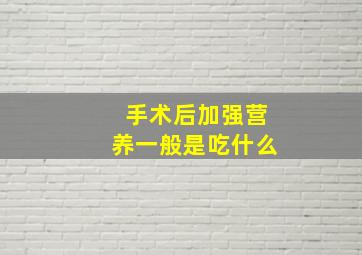 手术后加强营养一般是吃什么